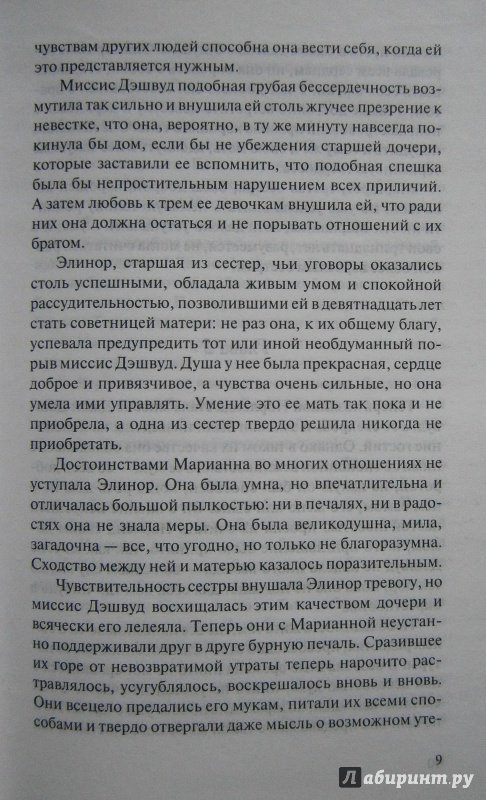 чувствам других людей способна она вести себя, когда ей это представляется нужным.

Миссис Дэшвуд подобная грубая бессердечность возмутила так сильно и внушила ей столь жгучее презрение к невестке, что она, вероятно, в ту же минуту навсегда покинула бы дом, если бы не убеждения старшей дочери, которые заставили ее вспомнить, что подобная спешка была бы непростительным нарушением всех приличий. А затем любовь к трем ее девочкам внушила ей, что ради них она должна остаться и не порывать отношений с их братом.

Элинор, старшая из сестер, чьи уговоры оказались столь успешными, обладала живым умом и спокойной рассудительностью, позволившими ей в девятнадцать лет стать советницей матери: не раз она, к их общему благу, успевала предупредить тот или иной необдуманный порыв миссис Дэшвуд. Душа у нее была прекрасная, сердце доброе и привязчивое, а чувства очень сильные, но она умела ими управлять. Умение это ее мать так пока и не приобрела, а одна из сестер твердо решила никогда не приобретать.

Достоинствами Марианна во многих отношениях не уступала Элинор. Она была умна, но впечатлительна и отличалась большой пылкостью: ни в печалях, ни в радостях она не знала меры. Она была великодушна, мила, загадочна — все, что угодно, но только не благоразумна. Сходство между ней и матерью казалось поразительным.

Чувствительность сестры внушала Элинор тревогу, но миссис Дэшвуд восхищалась этим качеством дочери и всячески его лелеяла. Теперь они с Марианной неустанно поддерживали друг в друге бурную печаль. Сразившее их горе от невозвратимой утраты теперь нарочито растравлялось, усугублялось, воскрешалось вновь и вновь. Они всецело предались его мукам, питали их всеми способами и твердо отвергали даже мысль о возможном уте-

9

Лабиринт.ру